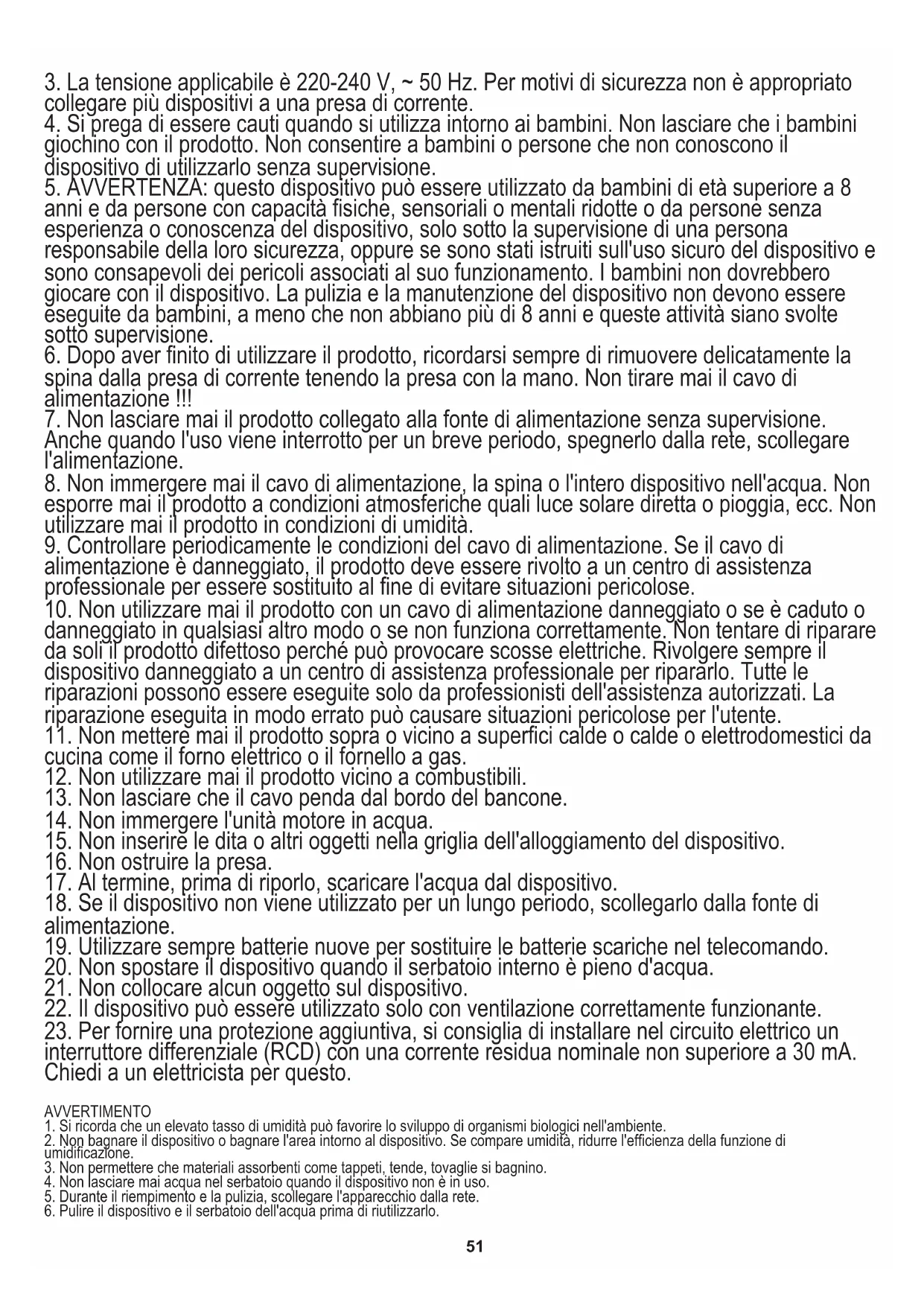 3. La tensione applicabile è 220-240 V, ~ 50 Hz. Per motivi di sicurezza non è appropriato collegare più dispositivi a una presa di corrente.
4. Si prega di essere cauti quando si utilizza intorno ai bambini. Non lasciare che i bambini giochino con il prodotto. Non consentire a bambini o persone che non conoscono il dispositivo di utilizzarlo senza supervisione.
5. AVVERTENZA: questo dispositivo può essere utilizzato da bambini di età superiore a 8 anni e da persone con capacità fisiche, sensoriali o mentali ridotte o da persone senza esperienza o conoscenza del dispositivo, solo sotto la supervisione di una persona responsabile della loro sicurezza, oppure se sono stati istruiti sull'uso sicuro del dispositivo e sono consapevoli dei pericoli associati al suo funzionamento. I bambini non dovrebbero giocare con il dispositivo. La pulizia e la manutenzione del dispositivo non devono essere eseguite da bambini, a meno che non abbiano più di 8 anni e queste attività siano svolte sotto supervisione.
6. Dopo aver finito di utilizzare il prodotto, ricordarsi sempre di rimuovere delicatamente la spina dalla presa di corrente tenendo la presa con la mano. Non tirare mai il cavo di alimentazione !!!
7. Non lasciare mai il prodotto collegato alla fonte di alimentazione senza supervisione. Anche quando l'uso viene interrotto per un breve periodo, spegnerlo dalla rete, scollegare l'alimentazione.
8. Non immergere mai il cavo di alimentazione, la spina o l'intero dispositivo nell'acqua. Non esporre mai il prodotto a condizioni atmosferiche quali luce solare diretta o pioggia, ecc. Non utilizzare mai il prodotto in condizioni di umidità.
9. Controllare periodicamente le condizioni del cavo di alimentazione. Se il cavo di alimentazione è danneggiato, il prodotto deve essere rivolto a un centro di assistenza professionale per essere sostituito al fine di evitare situazioni pericolose.
10. Non utilizzare mai il prodotto con un cavo di alimentazione danneggiato o se è caduto o danneggiato in qualsiasi altro modo o se non funziona correttamente. Non tentare di riparare da soli il prodotto difettoso perché può provocare scosse elettriche. Rivolgere sempre il dispositivo danneggiato a un centro di assistenza professionale per ripararlo. Tutte le riparazioni possono essere eseguite solo da professionisti dell'assistenza autorizzati. La riparazione eseguita in modo errato può causare situazioni pericolose per l'utente.
11. Non mettere mai il prodotto sopra o vicino a superfici calde o calde o elettrodomestici da cucina come il forno elettrico o il fornello a gas.
12. Non utilizzare mai il prodotto vicino a combustibili.
13. Non lasciare che il cavo penda dal bordo del bancone.
14. Non immergere l'unità motore in acqua.
15. Non inserire le dita o altri oggetti nella griglia dell'alloggiamento del dispositivo.
16. Non ostruire la presa.
17. Al termine, prima di riporlo, scaricare l'acqua dal dispositivo.
18. Se il dispositivo non viene utilizzato per un lungo periodo, scollegarlo dalla fonte di alimentazione.
19. Utilizzare sempre batterie nuove per sostituire le batterie scariche nel telecomando.
20. Non spostare il dispositivo quando il serbatoio interno è pieno d'acqua.
21. Non collocare alcun oggetto sul dispositivo.
22. Il dispositivo può essere utilizzato solo con ventilazione correttamente funzionante.
23. Per fornire una protezione aggiuntiva, si consiglia di installare nel circuito elettrico un interruttore differenziale (RCD) con una corrente residua nominale non superiore a 30 mA. Chiedi a un elettricista per questo.

AVVERTIMENTO
1. Si ricorda che un elevato tasso di umidità può favorire lo sviluppo di organismi biologici nell'ambiente.
2. Non bagnare il dispositivo o bagnare l'area intorno al dispositivo. Se compare umidità, ridurre l'efficienza della funzione di umidificazione.
3. Non permettere che materiali assorbenti come tappeti, tende, tovaglie si bagnino.
4. Non lasciare mai acqua nel serbatoio quando il dispositivo non è in uso.
5. Durante il riempimento e la pulizia, scollegare l'apparecchio dalla rete.
6. Pulire il dispositivo e il serbatoio dell'acqua prima di riutilizzarlo.

51